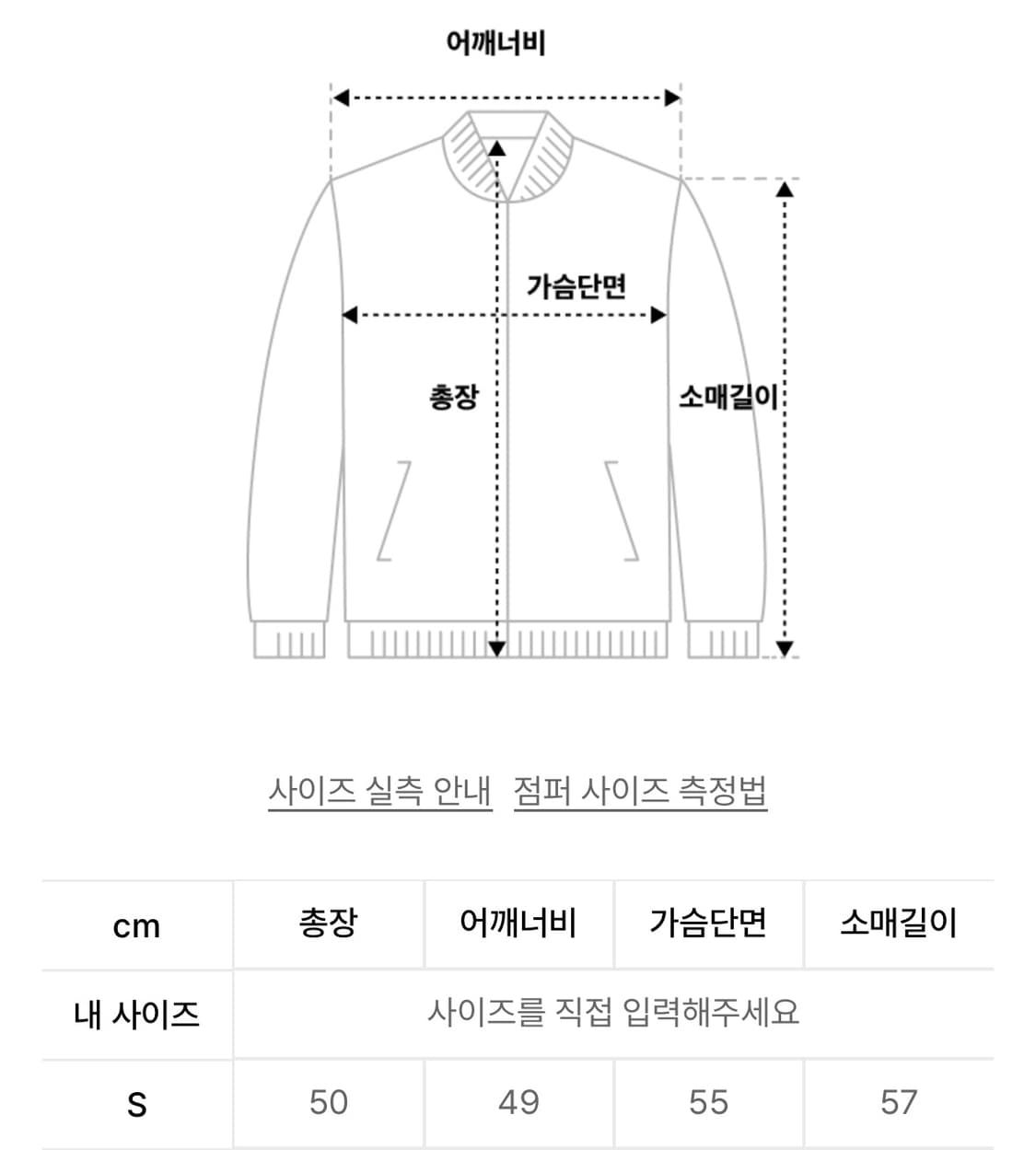 어깨너비

가슴단면

총장

소매길이

사이즈 실측 안내 점퍼 사이즈 측정법

| cm | 총장 | 어깨너비 | 가슴단면 | 소매길이 |
|---|---|---|---|---|
| 내 사이즈 | 사이즈를 직접 입력해주세요 | | | |
| S | 50 | 49 | 55 | 57 |